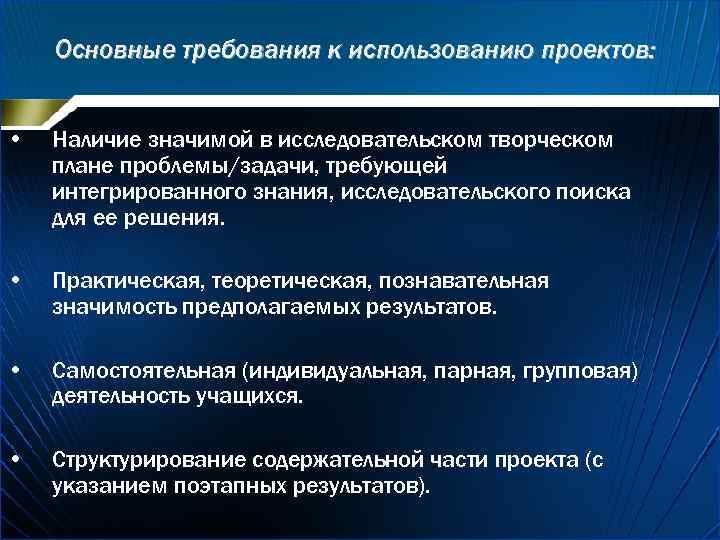 Основные требования к использованию проектов:

• Наличие значимой в исследовательском творческом плане проблемы/задачи, требующей интегрированного знания, исследовательского поиска для ее решения.

• Практическая, теоретическая, познавательная значимость предполагаемых результатов.

• Самостоятельная (индивидуальная, парная, групповая) деятельность учащихся.

• Структурирование содержательной части проекта (с указанием поэтапных результатов).